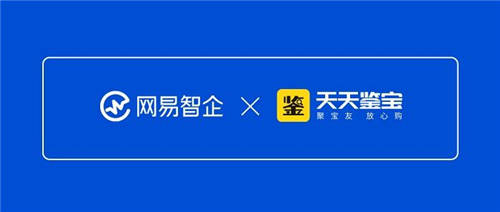 网易智企 × 鉴 天天鉴宝
聚宝友 放心购